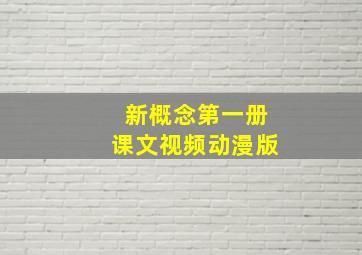 新概念第一册
课文视频动漫版